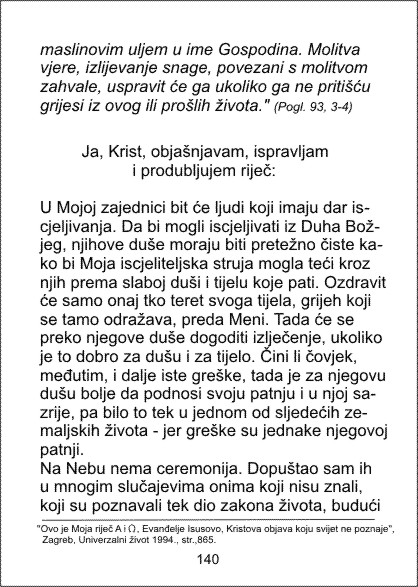 maslinovim uljem u ime Gospodina. Molitva vjere, izlijevanje snage, povezani s molitvom zahvale, uspravit će ga ukoliko ga ne pritišću grijesi iz ovog ili prošlih života." (Pogl. 93, 3-4)

Ja, Krist, objašnjavam, ispravljam i produbljujem riječ:

U Mojoj zajednici bit će ljudi koji imaju dar iscjeljivanja. Da bi mogli iscjeljivati iz Duha Božjeg, njihove duše moraju biti pretežno čiste kako bi Moja iscjeliteljska struja mogla teći kroz njih prema slaboj duši i tijelu koje pati. Ozdravit će samo onaj tko teret svoga tijela, grijeh koji se tamo odražava, preda Meni. Tada će se preko njegove duše dogoditi izlječenje, ukoliko je to dobro za dušu i za tijelo. Čini li čovjek, međutim, i dalje iste greške, tada je za njegovu dušu bolje da podnosi svoju patnju i u njoj sazrije, pa bilo to tek u jednom od sljedećih zemaljskih života - jer greške su jednake njegovoj patnji.
Na Nebu nema ceremonija. Dopuštao sam ih u mnogim slučajevima onima koji nisu znali, koji su poznavali tek dio zakona života, budući

"Ovo je Moja riječ A i Ω, Evanđelje Isusovo, Kristova objava koju svijet ne poznaje", Zagreb, Univerzalni život 1994., str.,865.

140